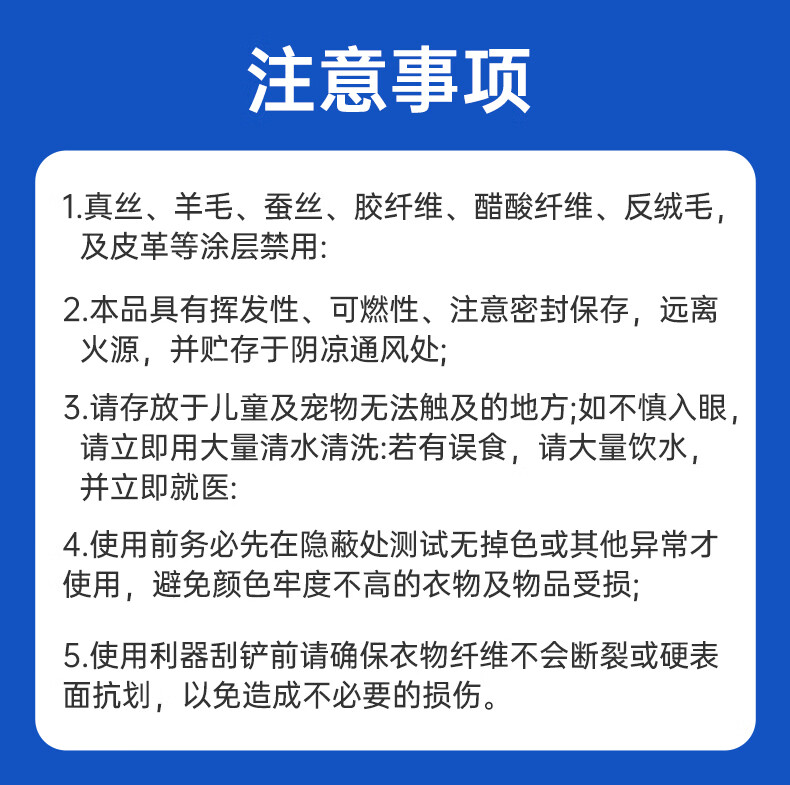 注意事项

1.真丝、羊毛、蚕丝、胶纤维、醋酸纤维、反绒毛，及皮革等涂层禁用:

2.本品具有挥发性、可燃性、注意密封保存，远离火源，并贮存于阴凉通风处;

3.请存放于儿童及宠物无法触及的地方;如不慎入眼，请立即用大量清水清洗:若有误食，请大量饮水，并立即就医:

4.使用前务必先在隐蔽处测试无掉色或其他异常才使用，避免颜色牢度不高的衣物及物品受损;

5.使用利器刮铲前请确保衣物纤维不会断裂或硬表面抗划，以免造成不必要的损伤。